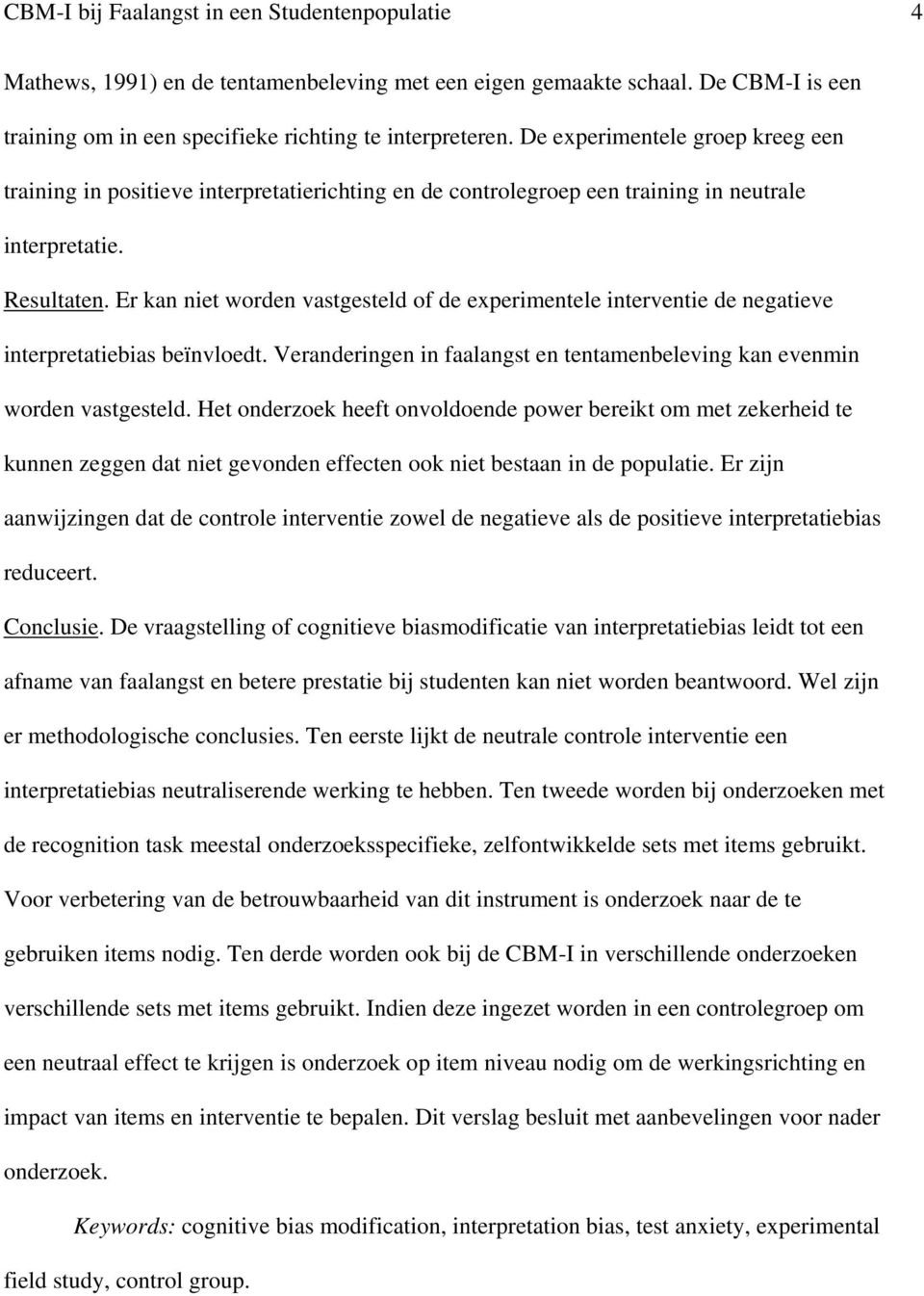 CBM-I bij Faalangst in een Studentenpopulatie 4

Mathews, 1991) en de tentamenbeleving met een eigen gemaakte schaal. De CBM-I is een training om in een specifieke richting te interpreteren. De experimentele groep kreeg een training in positieve interpretatierichting en de controlegroep een training in neutrale interpretatie.

Resultaten. Er kan niet worden vastgesteld of de experimentele interventie de negatieve interpretatiebias beïnvloedt. Veranderingen in faalangst en tentamenbeleving kan evenmin worden vastgesteld. Het onderzoek heeft onvoldoende power bereikt om met zekerheid te kunnen zeggen dat niet gevonden effecten ook niet bestaan in de populatie. Er zijn aanwijzingen dat de controle interventie zowel de negatieve als de positieve interpretatiebias reduceert.

Conclusie. De vraagstelling of cognitieve biasmodificatie van interpretatiebias leidt tot een afname van faalangst en betere prestatie bij studenten kan niet worden beantwoord. Wel zijn er methodologische conclusies. Ten eerste lijkt de neutrale controle interventie een interpretatiebias neutraliserende werking te hebben. Ten tweede worden bij onderzoeken met de recognition task meestal onderzoeksspecifieke, zelfontwikkelde sets met items gebruikt. Voor verbetering van de betrouwbaarheid van dit instrument is onderzoek naar de te gebruiken items nodig. Ten derde worden ook bij de CBM-I in verschillende onderzoeken verschillende sets met items gebruikt. Indien deze ingezet worden in een controlegroep om een neutraal effect te krijgen is onderzoek op item niveau nodig om de werkingsrichting en impact van items en interventie te bepalen. Dit verslag besluit met aanbevelingen voor nader onderzoek.

Keywords: cognitive bias modification, interpretation bias, test anxiety, experimental field study, control group.